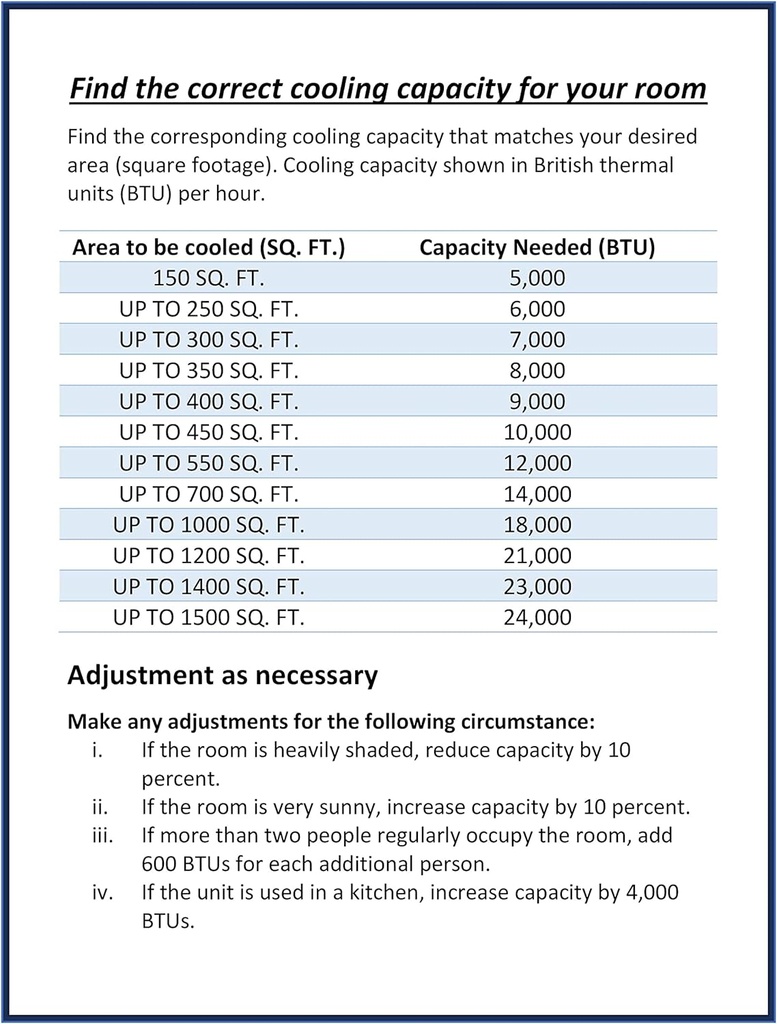 Find the correct cooling capacity for your room

Find the corresponding cooling capacity that matches your desired area (square footage). Cooling capacity shown in British thermal units (BTU) per hour.

| Area to be cooled (SQ. FT.) | Capacity Needed (BTU) |
|---|---|
| 150 SQ. FT. | 5,000 |
| UP TO 250 SQ. FT. | 6,000 |
| UP TO 300 SQ. FT. | 7,000 |
| UP TO 350 SQ. FT. | 8,000 |
| UP TO 400 SQ. FT. | 9,000 |
| UP TO 450 SQ. FT. | 10,000 |
| UP TO 550 SQ. FT. | 12,000 |
| UP TO 700 SQ. FT. | 14,000 |
| UP TO 1000 SQ. FT. | 18,000 |
| UP TO 1200 SQ. FT. | 21,000 |
| UP TO 1400 SQ. FT. | 23,000 |
| UP TO 1500 SQ. FT. | 24,000 |

Adjustment as necessary

Make any adjustments for the following circumstance:
i. If the room is heavily shaded, reduce capacity by 10 percent.
ii. If the room is very sunny, increase capacity by 10 percent.
iii. If more than two people regularly occupy the room, add 600 BTUs for each additional person.
iv. If the unit is used in a kitchen, increase capacity by 4,000 BTUs.